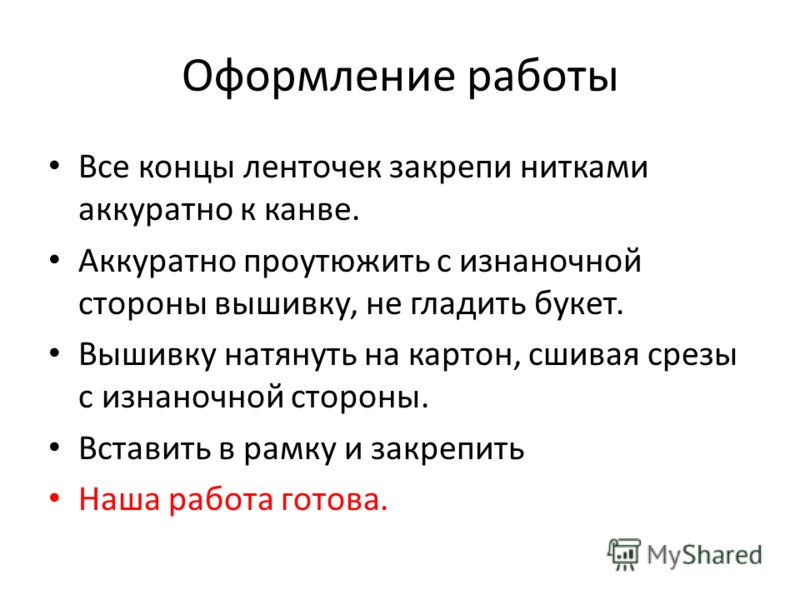 Оформление работы

• Все концы ленточек закрепи нитками аккуратно к канве.

• Аккуратно проутюжить с изнаночной стороны вышивку, не гладить букет.

• Вышивку натянуть на картон, сшивая срезы с изнаночной стороны.

• Вставить в рамку и закрепить

• Наша работа готова.

MyShared